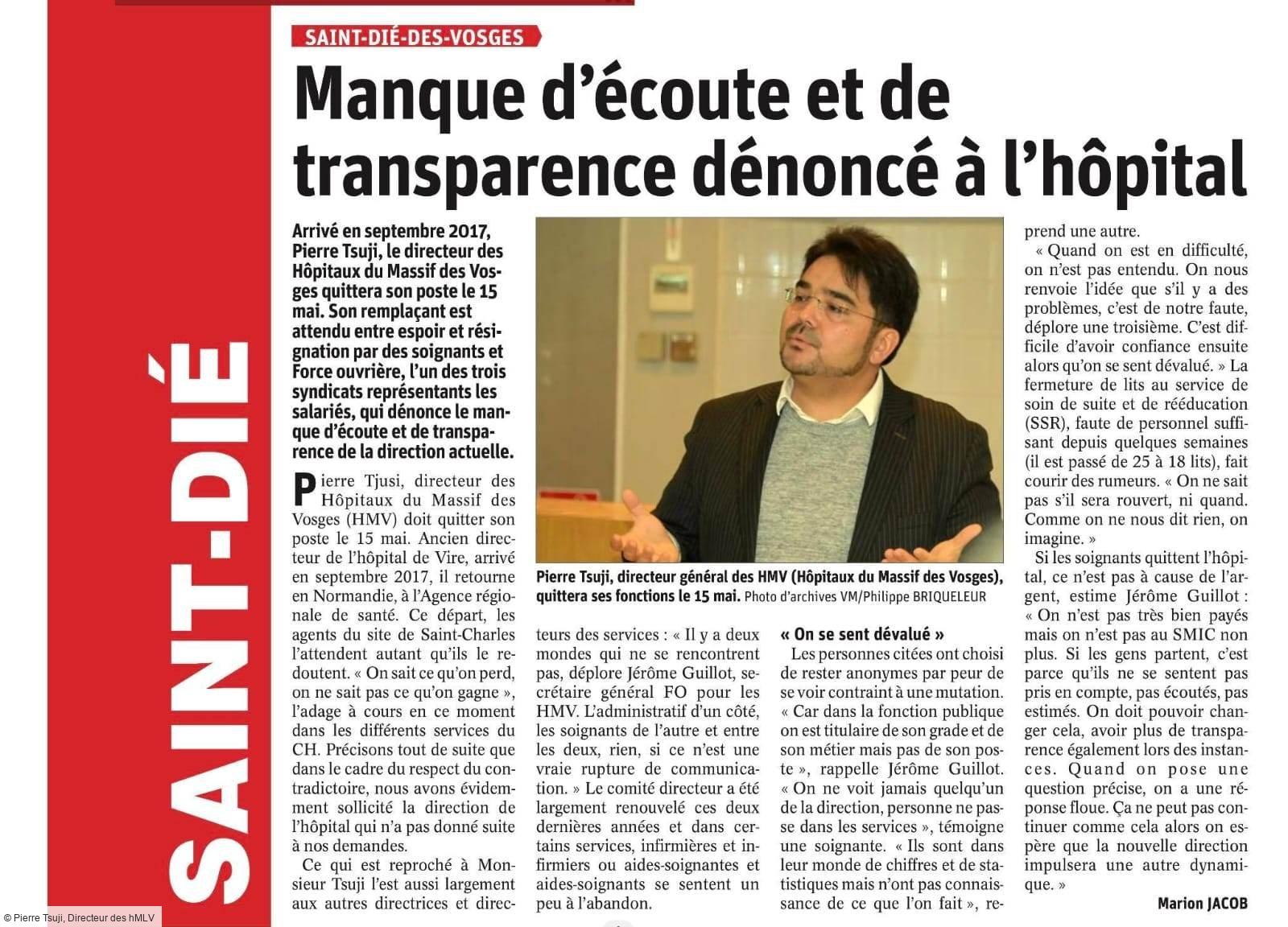 SAINT-DIÉ

SAINT-DIÉ-DES-VOSGES

Manque d'écoute et de transparence dénoncé à l'hôpital

Arrivé en septembre 2017, Pierre Tsuji, le directeur des Hôpitaux du Massif des Vosges quittera son poste le 15 mai. Son remplaçant est attendu entre espoir et résignation par des soignants et Force ouvrière, l'un des trois syndicats représentants les salariés, qui dénonce le manque d'écoute et de transparence de la direction actuelle.

Pierre Tjusi, directeur des Hôpitaux du Massif des Vosges (HMV) doit quitter son poste le 15 mai. Ancien directeur de l'hôpital de Vire, arrivé en septembre 2017, il retourne en Normandie, à l'Agence régionale de santé. Ce départ, les agents du site de Saint-Charles l'attendent autant qu'ils le redoutent. « On sait ce qu'on perd, on ne sait pas ce qu'on gagne », l'adage à cours en ce moment dans les différents services du CH. Précisons tout de suite que dans le cadre du respect du contradictoire, nous avons évidemment sollicité la direction de l'hôpital qui n'a pas donné suite à nos demandes.

Ce qui est reproché à Monsieur Tsuji l'est aussi largement aux autres directrices et directeurs des services : « Il y a deux mondes qui ne se rencontrent pas, déplore Jérôme Guillot, secrétaire général FO pour les HMV. L'administratif d'un côté, les soignants de l'autre et entre les deux, rien, si ce n'est une vraie rupture de communication. » Le comité directeur a été largement renouvelé ces deux dernières années et dans certains services, infirmières et infirmiers ou aides-soignantes et aides-soignants se sentent un peu à l'abandon.

Pierre Tsuji, directeur général des HMV (Hôpitaux du Massif des Vosges), quittera ses fonctions le 15 mai. Photo d'archives VM/Philippe BRIQUELEUR

« On se sent dévalué »

Les personnes citées ont choisi de rester anonymes par peur de se voir contraint à une mutation. « Car dans la fonction publique on est titulaire de son grade et de son métier mais pas de son poste », rappelle Jérôme Guillot. « On ne voit jamais quelqu'un de la direction, personne ne passe dans les services », témoigne une soignante. « Ils sont dans leur monde de chiffres et de statistiques mais n'ont pas connaissance de ce que l'on fait », reprend une autre.

« Quand on est en difficulté, on n'est pas entendu. On nous renvoie l'idée que s'il y a des problèmes, c'est de notre faute, déplore une troisième. C'est difficile d'avoir confiance ensuite alors qu'on se sent dévalué. » La fermeture de lits au service de soin de suite et de rééducation (SSR), faute de personnel suffisant depuis quelques semaines (il est passé de 25 à 18 lits), fait courir des rumeurs. « On ne sait pas s'il sera rouvert, ni quand. Comme on ne nous dit rien, on imagine. »

Si les soignants quittent l'hôpital, ce n'est pas à cause de l'argent, estime Jérôme Guillot : « On n'est pas très bien payés mais on n'est pas au SMIC non plus. Si les gens partent, c'est parce qu'ils ne se sentent pas pris en compte, pas écoutés, pas estimés. On doit pouvoir changer cela, avoir plus de transparence également lors des instances. Quand on pose une question précise, on a une réponse floue. Ça ne peut pas continuer comme cela alors on espère que la nouvelle direction impulsera une autre dynamique. »

Marion JACOB

© Pierre Tsuji, Directeur des hMLV